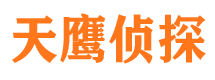 天鹰侦探